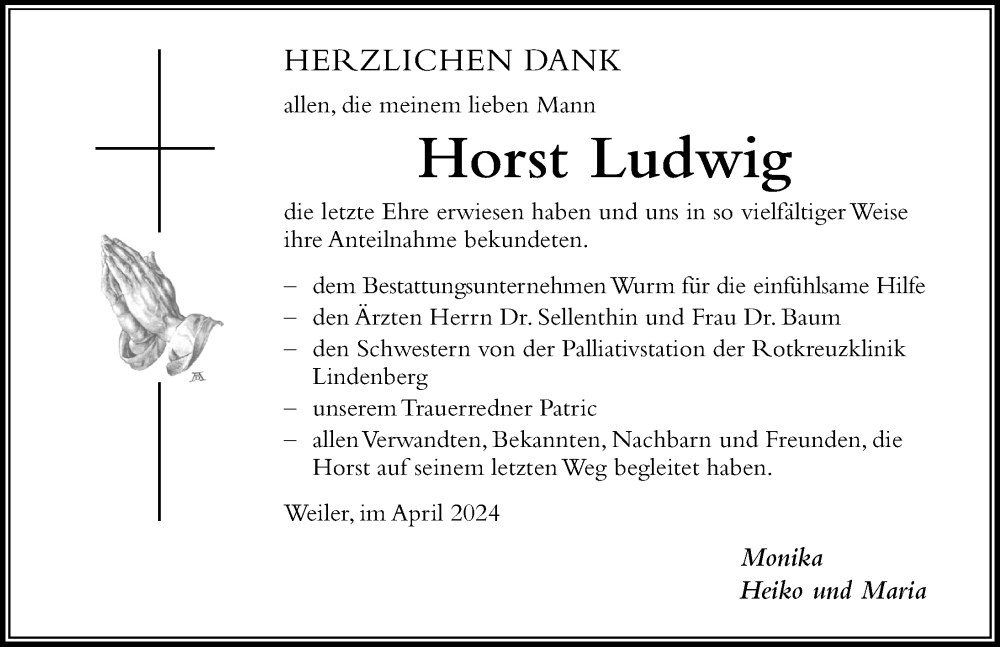 HERZLICHEN DANK

allen, die meinem lieben Mann

Horst Ludwig

die letzte Ehre erwiesen haben und uns in so vielfältiger Weise ihre Anteilnahme bekundeten.

– dem Bestattungsunternehmen Wurm für die einfühlsame Hilfe
– den Ärzten Herrn Dr. Sellenthin und Frau Dr. Baum
– den Schwestern von der Palliativstation der Rotkreuzklinik Lindenberg
– unserem Trauerredner Patric
– allen Verwandten, Bekannten, Nachbarn und Freunden, die Horst auf seinem letzten Weg begleitet haben.

Weiler, im April 2024

Monika
Heiko und Maria